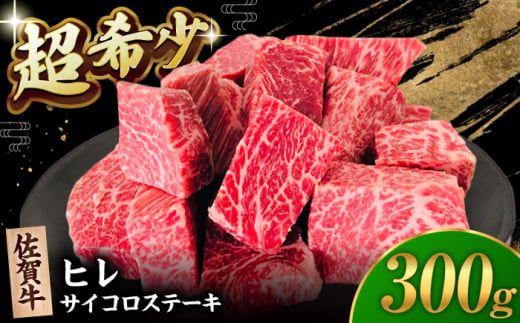 超希少

佐賀牛

ヒレ
サイコロステーキ

300g